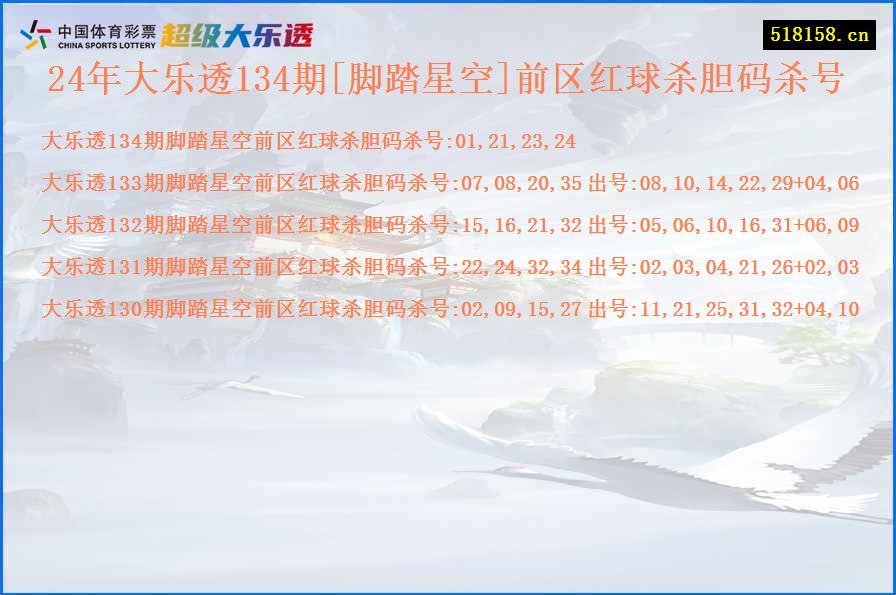 中国体育彩票
CHINA SPORTS LOTTERY
超级大乐透

518158.cn

24年大乐透134期[脚踏星空]前区红球杀胆码杀号

大乐透134期脚踏星空前区红球杀胆码杀号:01,21,23,24

大乐透133期脚踏星空前区红球杀胆码杀号:07,08,20,35 出号:08,10,14,22,29+04,06

大乐透132期脚踏星空前区红球杀胆码杀号:15,16,21,32 出号:05,06,10,16,31+06,09

大乐透131期脚踏星空前区红球杀胆码杀号:22,24,32,34 出号:02,03,04,21,26+02,03

大乐透130期脚踏星空前区红球杀胆码杀号:02,09,15,27 出号:11,21,25,31,32+04,10